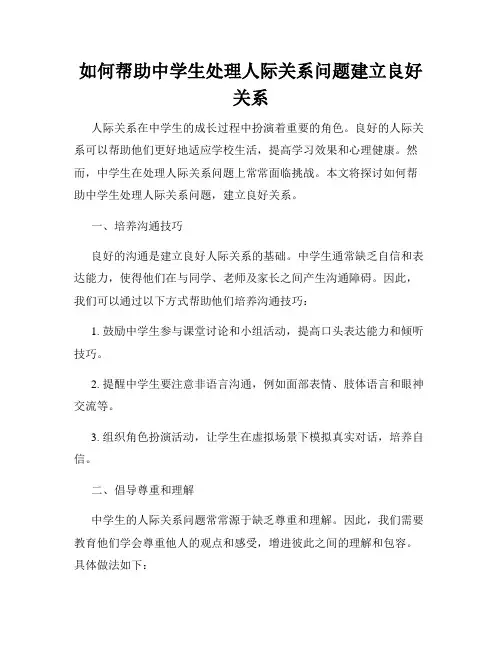 如何帮助中学生处理人际关系问题建立良好关系

人际关系在中学生的成长过程中扮演着重要的角色。良好的人际关系可以帮助他们更好地适应学校生活，提高学习效果和心理健康。然而，中学生在处理人际关系问题上常常面临挑战。本文将探讨如何帮助中学生处理人际关系问题，建立良好关系。

一、培养沟通技巧

良好的沟通是建立良好人际关系的基础。中学生通常缺乏自信和表达能力，使得他们在与同学、老师及家长之间产生沟通障碍。因此，我们可以通过以下方式帮助他们培养沟通技巧：

1. 鼓励中学生参与课堂讨论和小组活动，提高口头表达能力和倾听技巧。

2. 提醒中学生要注意非语言沟通，例如面部表情、肢体语言和眼神交流等。

3. 组织角色扮演活动，让学生在虚拟场景下模拟真实对话，培养自信。

二、倡导尊重和理解

中学生的人际关系问题常常源于缺乏尊重和理解。因此，我们需要教育他们学会尊重他人的观点和感受，增进彼此之间的理解和包容。具体做法如下：